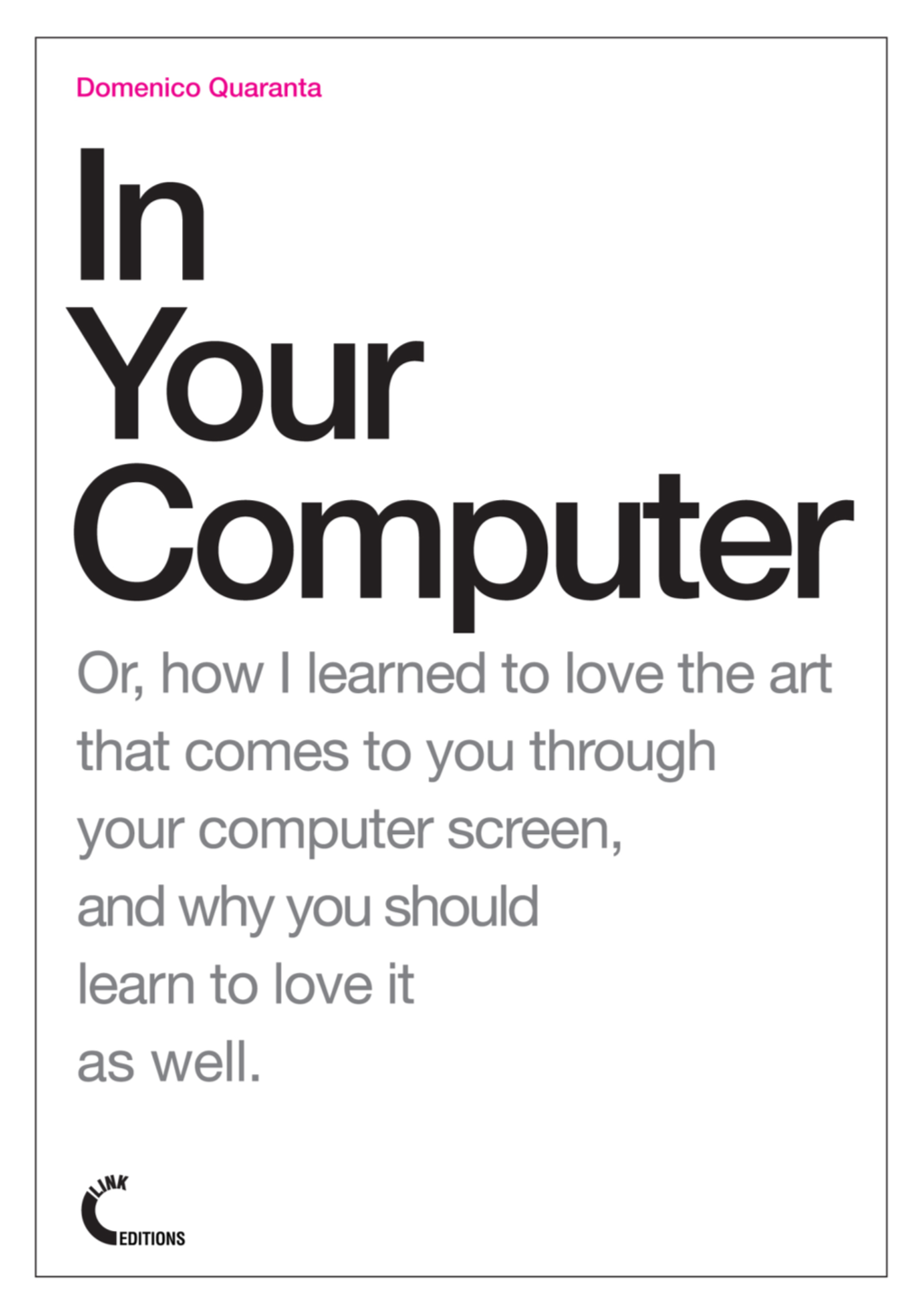 Domenico Quaranta

In Your Computer

Or, how I learned to love the art that comes to you through your computer screen, and why you should learn to love it as well.

LINK EDITIONS